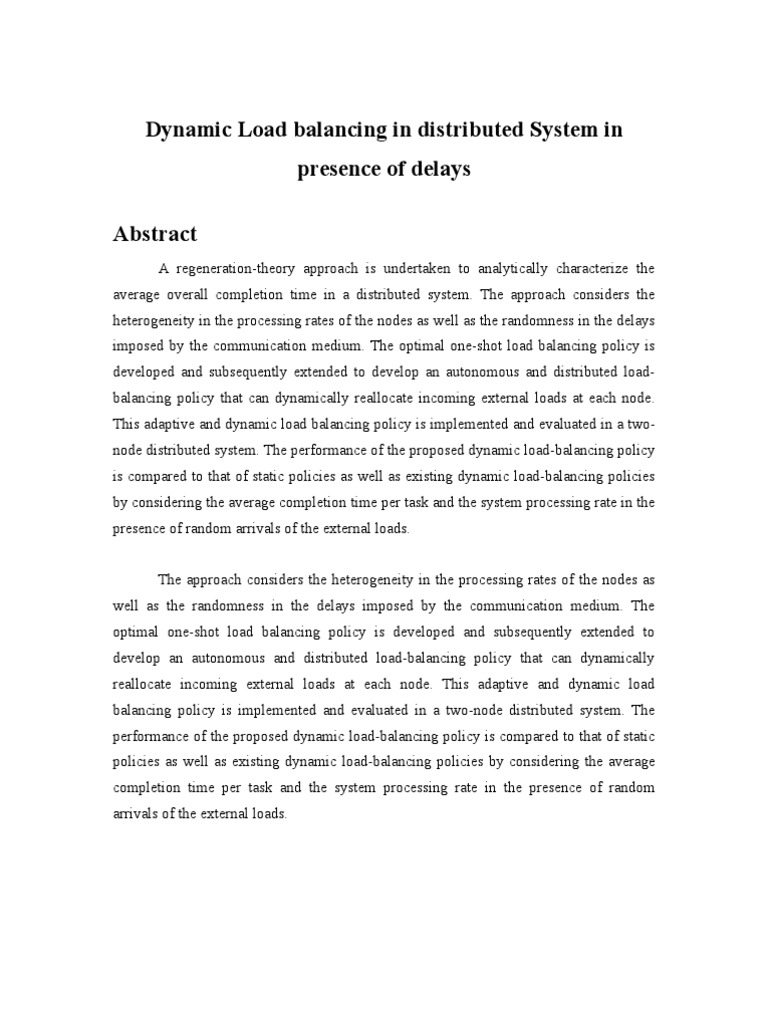 Dynamic Load balancing in distributed System in presence of delays

Abstract

A regeneration-theory approach is undertaken to analytically characterize the average overall completion time in a distributed system. The approach considers the heterogeneity in the processing rates of the nodes as well as the randomness in the delays imposed by the communication medium. The optimal one-shot load balancing policy is developed and subsequently extended to develop an autonomous and distributed load-balancing policy that can dynamically reallocate incoming external loads at each node. This adaptive and dynamic load balancing policy is implemented and evaluated in a two-node distributed system. The performance of the proposed dynamic load-balancing policy is compared to that of static policies as well as existing dynamic load-balancing policies by considering the average completion time per task and the system processing rate in the presence of random arrivals of the external loads.

The approach considers the heterogeneity in the processing rates of the nodes as well as the randomness in the delays imposed by the communication medium. The optimal one-shot load balancing policy is developed and subsequently extended to develop an autonomous and distributed load-balancing policy that can dynamically reallocate incoming external loads at each node. This adaptive and dynamic load balancing policy is implemented and evaluated in a two-node distributed system. The performance of the proposed dynamic load-balancing policy is compared to that of static policies as well as existing dynamic load-balancing policies by considering the average completion time per task and the system processing rate in the presence of random arrivals of the external loads.